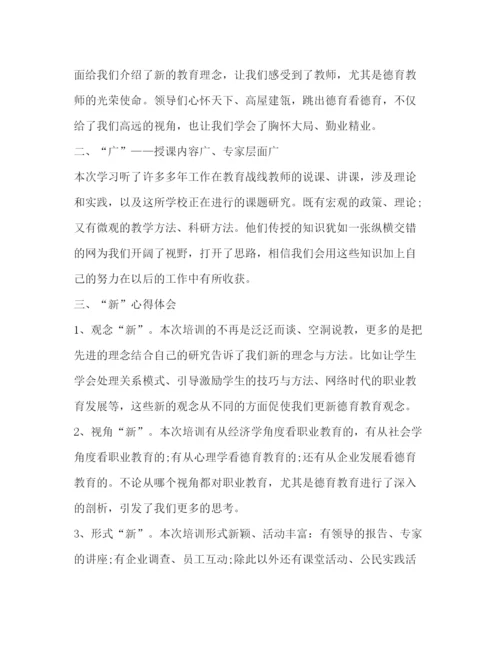 面给我们介绍了新的教育理念，让我们感受到了教师，尤其是德育教师的光荣使命。领导们心怀天下、高屋建瓴，跳出德育看德育，不仅给了我们高远的视角，也让我们学会了胸怀大局、勤业精业。

二、“广”——授课内容广、专家层面广

本次学习听了许多多年工作在教育战线教师的说课、讲课，涉及理论和实践，以及这所学校正在进行的课题研究。既有宏观的政策、理论；又有微观的教学方法、科研方法。他们传授的知识犹如一张纵横交错的网为我们开阔了视野，打开了思路，相信我们会用这些知识加上自己的努力在以后的工作中有所收获。

三、“新”心得体会

1、观念“新”。本次培训的不再是泛泛而谈、空洞说教，更多的是把先进的理念结合自己的研究告诉了我们新的理念与方法。比如让学生学会处理关系模式、引导激励学生的技巧与方法、网络时代的职业教育发展等，这些新的观念从不同的方面促使我们更新德育教育观念。

2、视角“新”。本次培训有从经济学角度看职业教育的，有从社会学角度看职业教育的;有从心理学看德育教育的;还有从企业发展看德育教育的。不论从哪个视角都对职业教育，尤其是德育教育进行了深入的剖析，引发了我们更多的思考。

3、形式“新”。本次培训形式新颖、活动丰富：有领导的报告、专家的讲座;有企业调查、员工互动;除此以外还有课堂活动、公民实践活